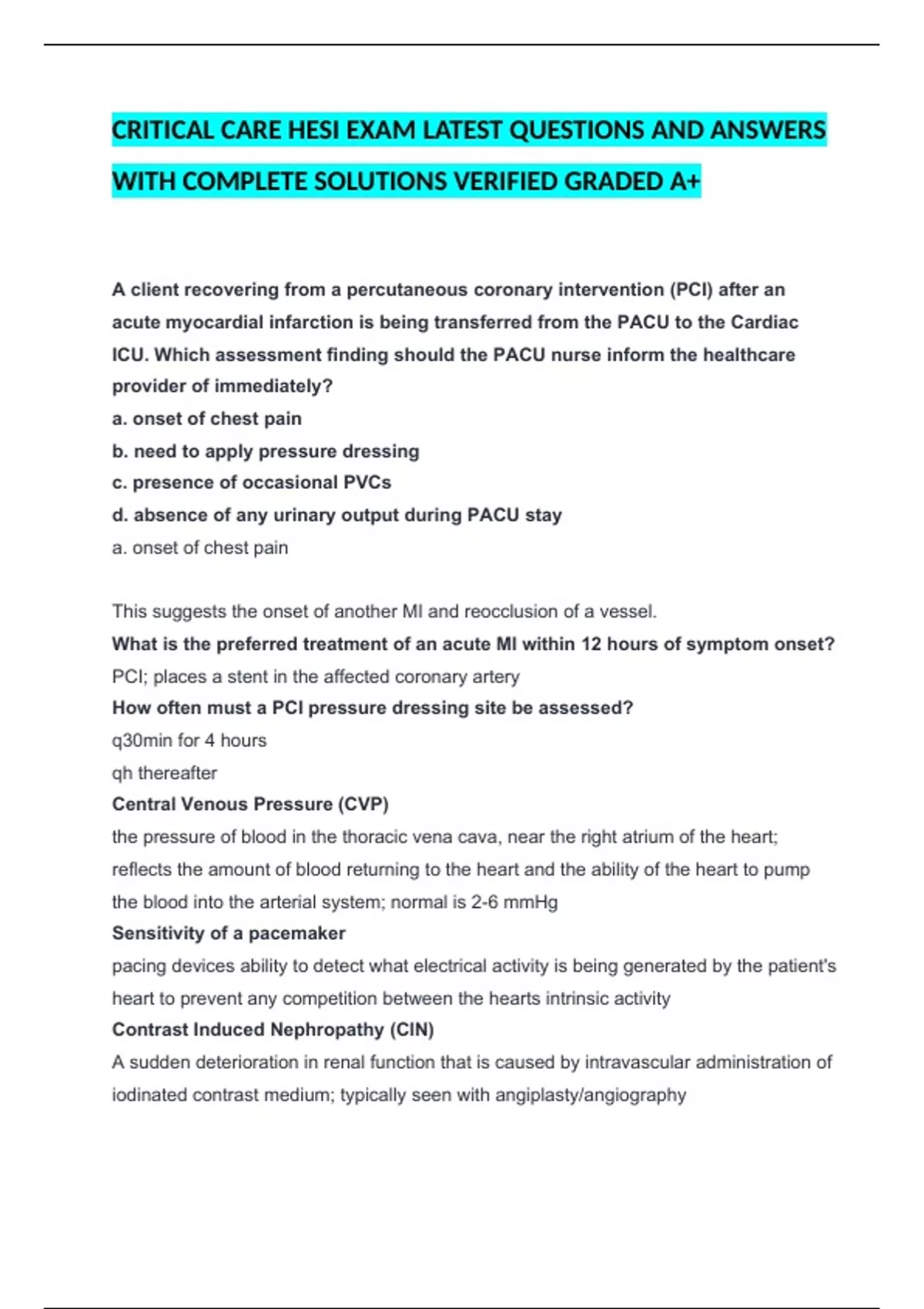 CRITICAL CARE HESI EXAM LATEST QUESTIONS AND ANSWERS WITH COMPLETE SOLUTIONS VERIFIED GRADED A+

A client recovering from a percutaneous coronary intervention (PCI) after an acute myocardial infarction is being transferred from the PACU to the Cardiac ICU. Which assessment finding should the PACU nurse inform the healthcare provider of immediately?
a. onset of chest pain
b. need to apply pressure dressing
c. presence of occasional PVCs
d. absence of any urinary output during PACU stay
a. onset of chest pain

This suggests the onset of another MI and reocclusion of a vessel.
What is the preferred treatment of an acute MI within 12 hours of symptom onset?
PCI; places a stent in the affected coronary artery
How often must a PCI pressure dressing site be assessed?
q30min for 4 hours
qh thereafter
Central Venous Pressure (CVP)
the pressure of blood in the thoracic vena cava, near the right atrium of the heart; reflects the amount of blood returning to the heart and the ability of the heart to pump the blood into the arterial system; normal is 2-6 mmHg
Sensitivity of a pacemaker
pacing devices ability to detect what electrical activity is being generated by the patient's heart to prevent any competition between the hearts intrinsic activity
Contrast Induced Nephropathy (CIN)
A sudden deterioration in renal function that is caused by intravascular administration of iodinated contrast medium; typically seen with angiplasty/angiography